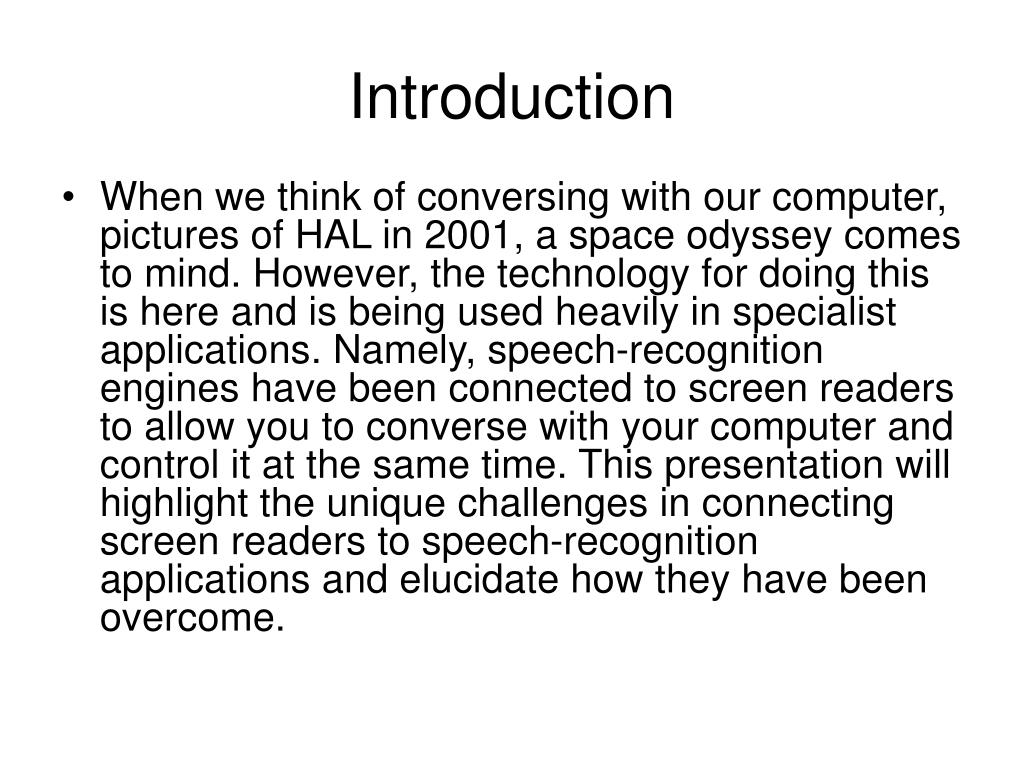 Introduction

• When we think of conversing with our computer, pictures of HAL in 2001, a space odyssey comes to mind. However, the technology for doing this is here and is being used heavily in specialist applications. Namely, speech-recognition engines have been connected to screen readers to allow you to converse with your computer and control it at the same time. This presentation will highlight the unique challenges in connecting screen readers to speech-recognition applications and elucidate how they have been overcome.